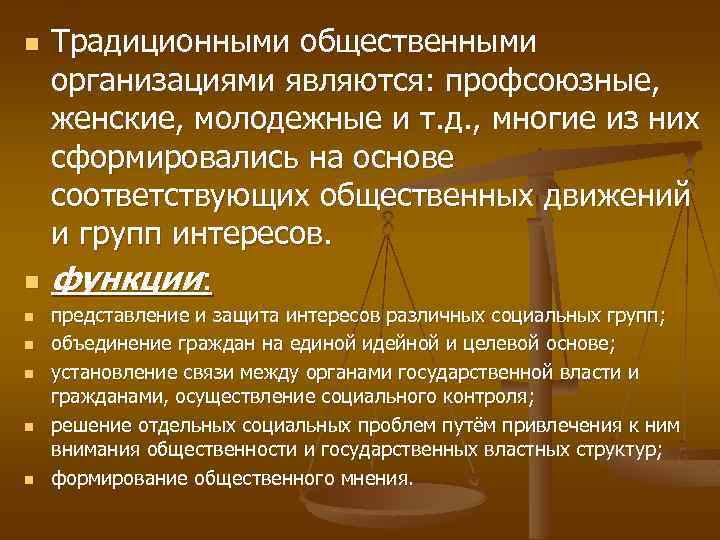 Традиционными общественными организациями являются: профсоюзные, женские, молодежные и т.д., многие из них сформировались на основе соответствующих общественных движений и групп интересов.

функции:

представление и защита интересов различных социальных групп;

объединение граждан на единой идейной и целевой основе;

установление связи между органами государственной власти и гражданами, осуществление социального контроля;

решение отдельных социальных проблем путём привлечения к ним внимания общественности и государственных властных структур;

формирование общественного мнения.